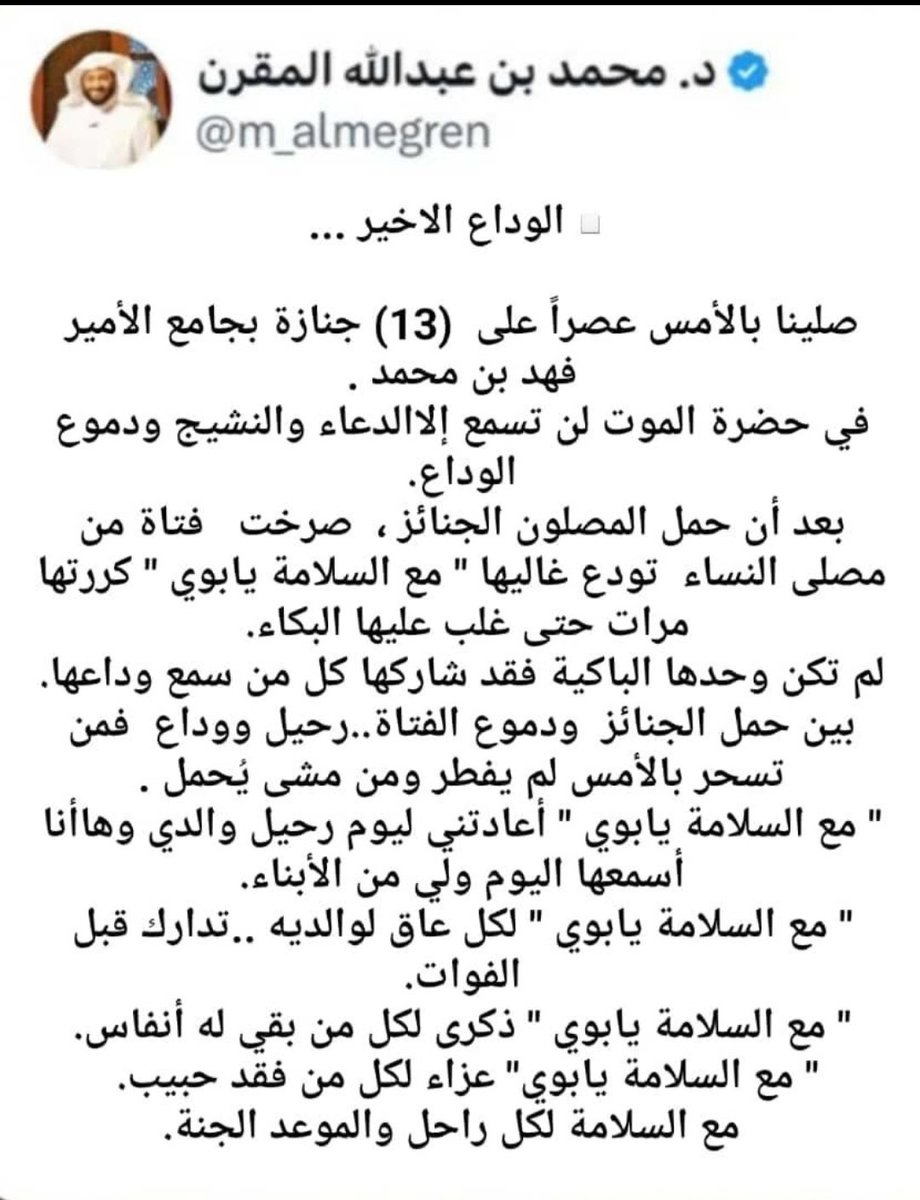 د. محمد بن عبدالله المقرن
@m_almegren

الوداع الاخير ...

صلينا بالأمس عصراً على (13) جنازة بجامع الأمير فهد بن محمد .
في حضرة الموت لن تسمع إلاالدعاء والنشيج ودموع الوداع.
بعد أن حمل المصلون الجنائز ، صرخت فتاة من مصلى النساء تودع غاليها " مع السلامة يابوي " كررتها مرات حتى غلب عليها البكاء.
لم تكن وحدها الباكية فقد شاركها كل من سمع وداعها.
بين حمل الجنائز ودموع الفتاة..رحيل ووداع فمن تسحر بالأمس لم يفطر ومن مشى يُحمل .
" مع السلامة يابوي " أعادتني ليوم رحيل والدي وهاأنا أسمعها اليوم ولي من الأبناء.
" مع السلامة يابوي " لكل عاق لوالديه ..تدارك قبل الفوات.
" مع السلامة يابوي " ذكرى لكل من بقي له أنفاس.
" مع السلامة يابوي" عزاء لكل من فقد حبيب.
مع السلامة لكل راحل والموعد الجنة.